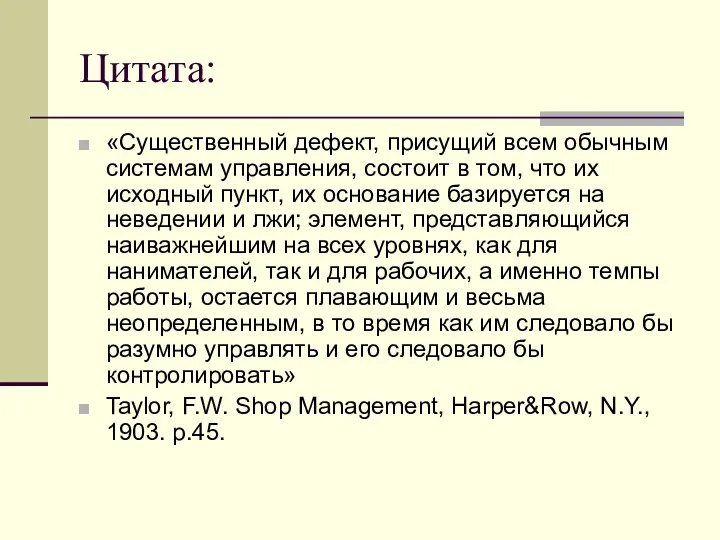 Цитата:

«Существенный дефект, присущий всем обычным системам управления, состоит в том, что их исходный пункт, их основание базируется на неведении и лжи; элемент, представляющийся наиважнейшим на всех уровнях, как для нанимателей, так и для рабочих, а именно темпы работы, остается плавающим и весьма неопределенным, в то время как им следовало бы разумно управлять и его следовало бы контролировать»

Taylor, F.W. Shop Management, Harper&Row, N.Y., 1903. p.45.